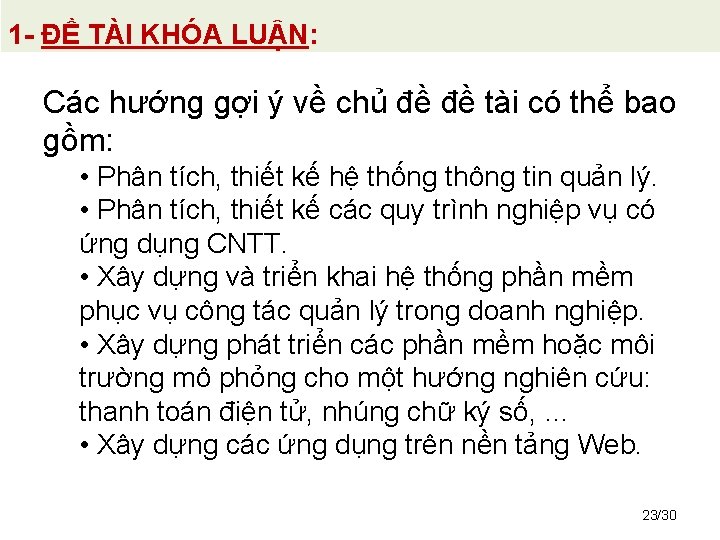 1- ĐỀ TÀI KHÓA LUẬN:

Các hướng gợi ý về chủ đề đề tài có thể bao gồm:

• Phân tích, thiết kế hệ thống thông tin quản lý.
• Phân tích, thiết kế các quy trình nghiệp vụ có ứng dụng CNTT.
• Xây dựng và triển khai hệ thống phần mềm phục vụ công tác quản lý trong doanh nghiệp.
• Xây dựng phát triển các phần mềm hoặc môi trường mô phỏng cho một hướng nghiên cứu: thanh toán điện tử, nhúng chữ ký số, ...
• Xây dựng các ứng dụng trên nền tảng Web.

23/30